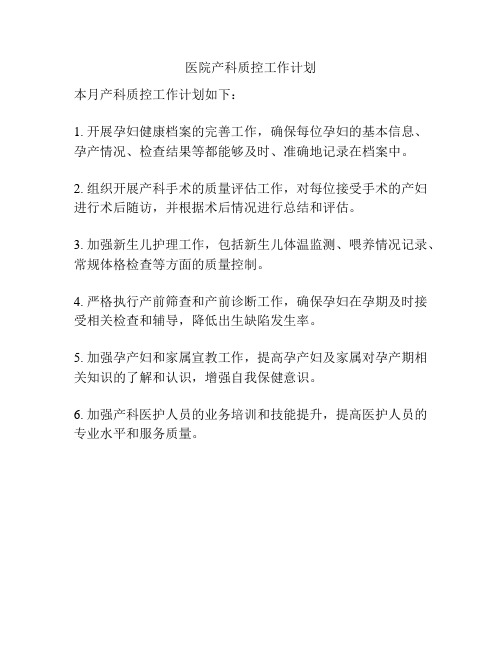 医院产科质控工作计划

本月产科质控工作计划如下：

1. 开展孕妇健康档案的完善工作，确保每位孕妇的基本信息、孕产情况、检查结果等都能够及时、准确地记录在档案中。

2. 组织开展产科手术的质量评估工作，对每位接受手术的产妇进行术后随访，并根据术后情况进行总结和评估。

3. 加强新生儿护理工作，包括新生儿体温监测、喂养情况记录、常规体格检查等方面的质量控制。

4. 严格执行产前筛查和产前诊断工作，确保孕妇在孕期及时接受相关检查和辅导，降低出生缺陷发生率。

5. 加强孕产妇和家属宣教工作，提高孕产妇及家属对孕产期相关知识的了解和认识，增强自我保健意识。

6. 加强产科医护人员的业务培训和技能提升，提高医护人员的专业水平和服务质量。